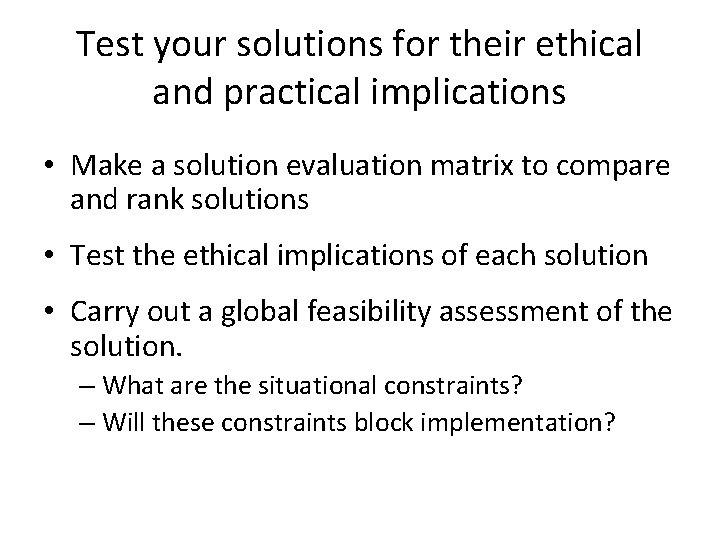 Test your solutions for their ethical and practical implications

• Make a solution evaluation matrix to compare and rank solutions

• Test the ethical implications of each solution

• Carry out a global feasibility assessment of the solution.
– What are the situational constraints?
– Will these constraints block implementation?